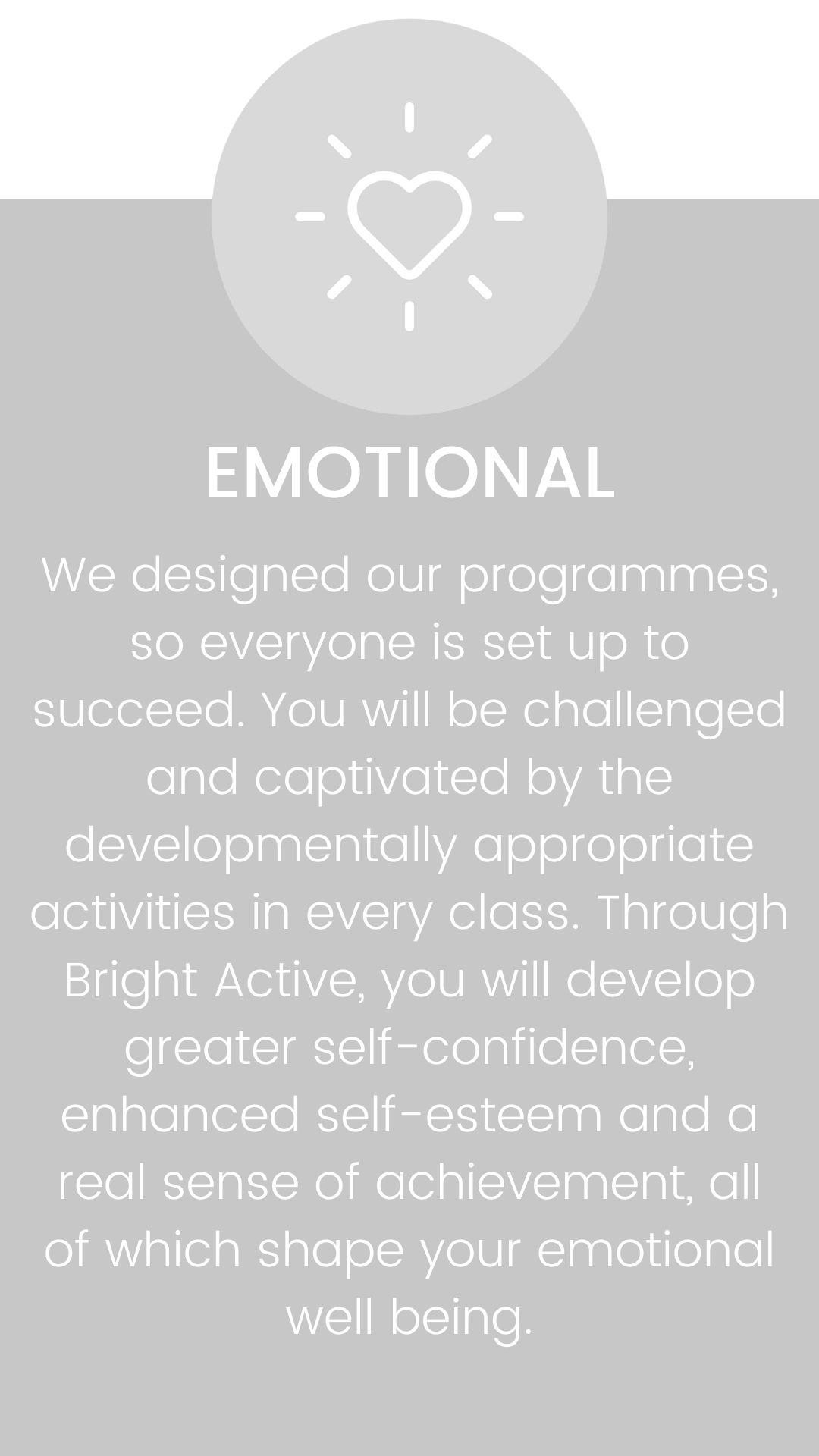 EMOTIONAL

We designed our programmes, so everyone is set up to succeed. You will be challenged and captivated by the developmentally appropriate activities in every class. Through Bright Active, you will develop greater self-confidence, enhanced self-esteem and a real sense of achievement, all of which shape your emotional well being.